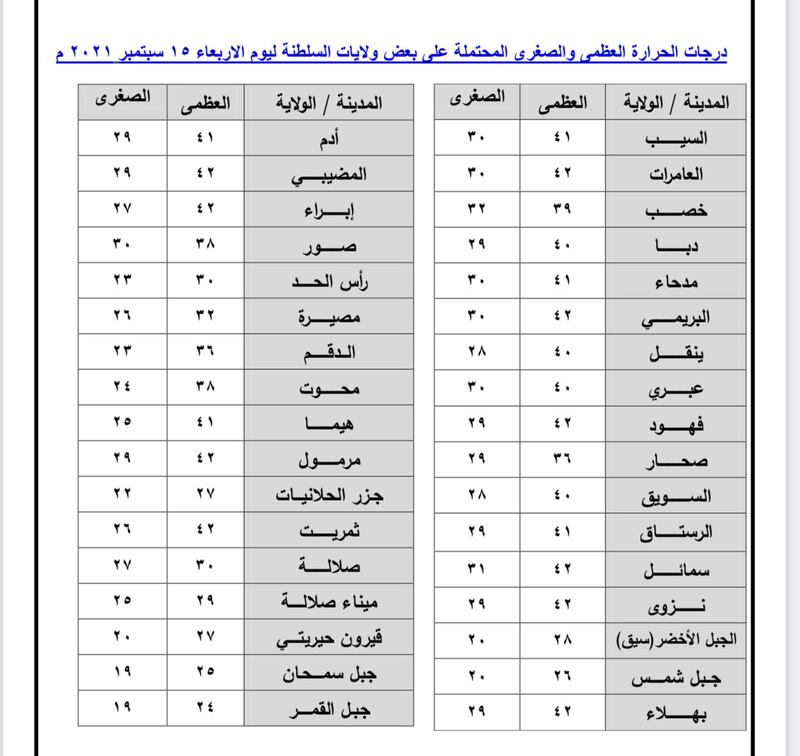 درجات الحرارة العظمى والصغرى المحتملة على بعض ولايات السلطنة ليوم الاربعاء ١٥ سبتمبر ٢٠٢١ م

| المدينة / الولاية | العظمى | الصغرى |
|---|---|---|
| السيب | ٤١ | ٣٠ |
| العامرات | ٤٢ | ٣٠ |
| خصب | ٣٩ | ٣٢ |
| دبا | ٤٠ | ٢٩ |
| مدحاء | ٤١ | ٣٠ |
| البريمي | ٤٢ | ٣٠ |
| ينقل | ٤٠ | ٢٨ |
| عبري | ٤٠ | ٣٠ |
| فهود | ٤٢ | ٢٩ |
| صحار | ٣٦ | ٢٩ |
| السويق | ٤٠ | ٢٨ |
| الرستاق | ٤١ | ٢٩ |
| سمائل | ٤٢ | ٣١ |
| نزوى | ٤٢ | ٢٩ |
| الجبل الأخضر(سيق) | ٢٨ | ٢٠ |
| جبل شمس | ٢٦ | ٢٠ |
| بهلاء | ٤٢ | ٢٩ |

| المدينة / الولاية | العظمى | الصغرى |
|---|---|---|
| أدم | ٤١ | ٢٩ |
| المضيبي | ٤٢ | ٢٩ |
| إبراء | ٤٢ | ٢٧ |
| صور | ٣٨ | ٣٠ |
| رأس الحد | ٣٠ | ٢٣ |
| مصيرة | ٣٢ | ٢٦ |
| الدقم | ٣٦ | ٢٣ |
| محوت | ٣٨ | ٢٤ |
| هيما | ٤١ | ٢٥ |
| مرمول | ٤٢ | ٢٩ |
| جزر الحلانيات | ٢٧ | ٢٢ |
| ثمريت | ٤٢ | ٢٦ |
| صلالة | ٣٠ | ٢٧ |
| ميناء صلالة | ٢٩ | ٢٥ |
| قيرون حيريتي | ٢٧ | ٢٠ |
| جبل سمحان | ٢٥ | ١٩ |
| جبل القمر | ٢٤ | ١٩ |